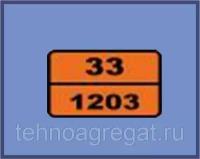 33
1203

tehnoagregat.ru